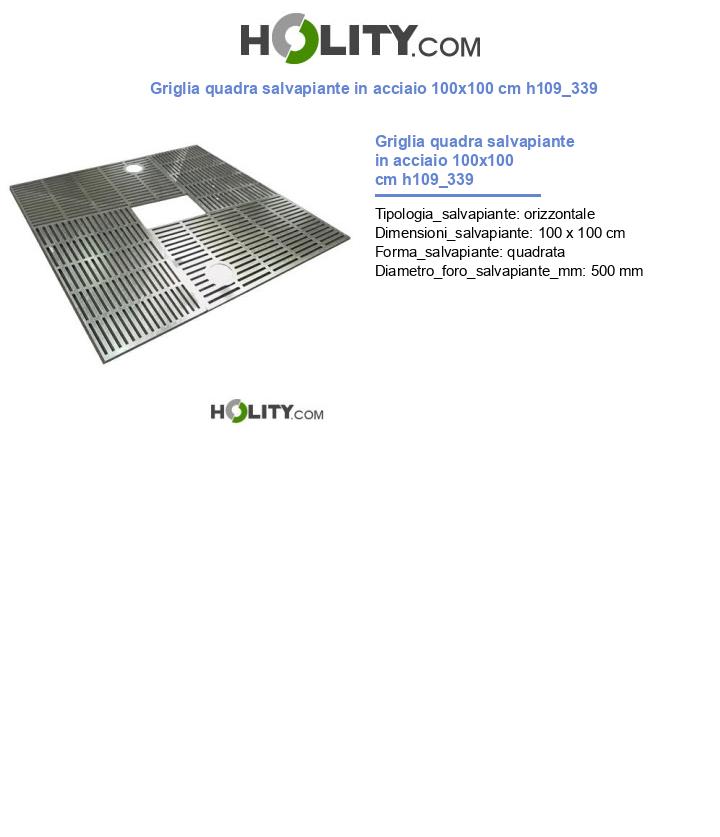 HOLITY.COM

Griglia quadra salvapiante in acciaio 100x100 cm h109_339

Griglia quadra salvapiante in acciaio 100x100 cm h109_339

Tipologia_salvapiante: orizzontale
Dimensioni_salvapiante: 100 x 100 cm
Forma_salvapiante: quadrata
Diametro_foro_salvapiante_mm: 500 mm

HOLITY.COM